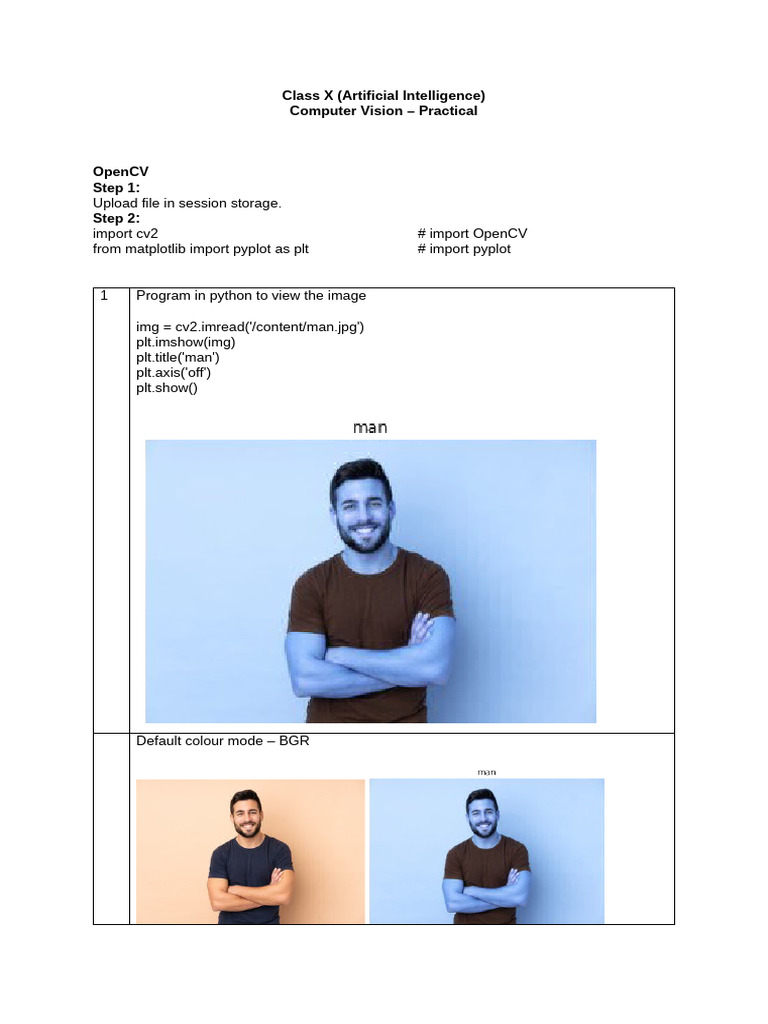 Class X (Artificial Intelligence)
Computer Vision – Practical

OpenCV
Step 1:
Upload file in session storage.
Step 2:
import cv2 # import OpenCV
from matplotlib import pyplot as plt # import pyplot

| 1 | Program in python to view the image<br><br>img = cv2.imread('/content/man.jpg')<br>plt.imshow(img)<br>plt.title('man')<br>plt.axis('off')<br>plt.show()<br><br>man |
|---|---|
| | Default colour mode – BGR<br><br>man |